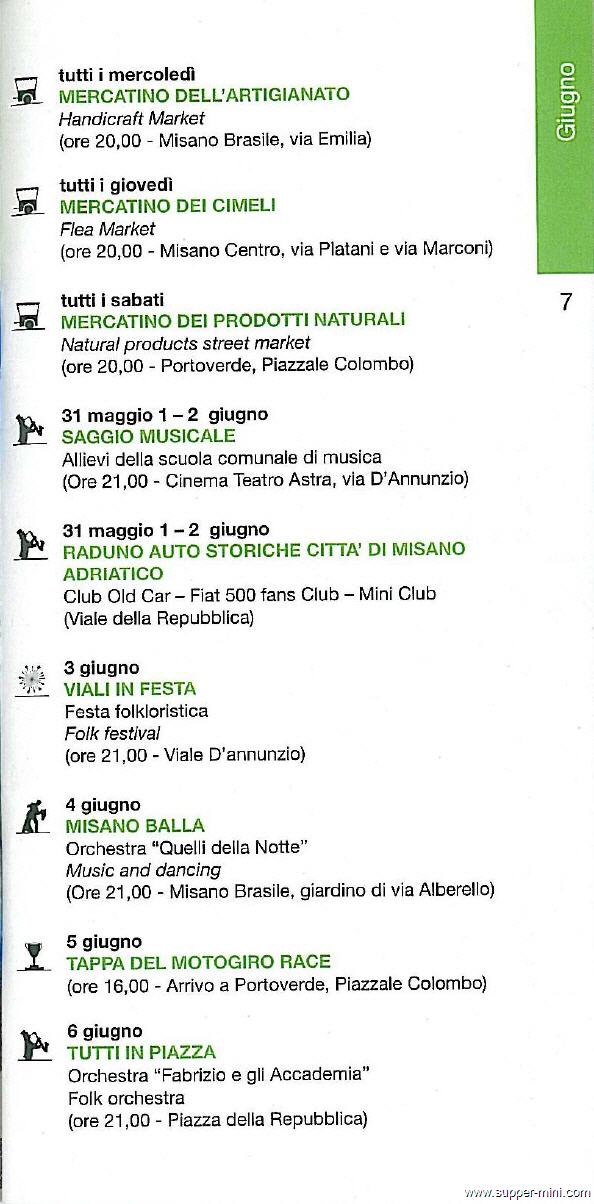 Giugno

7

tutti i mercoledì
MERCATINO DELL'ARTIGIANATO
Handicraft Market
(ore 20,00 - Misano Brasile, via Emilia)

tutti i giovedì
MERCATINO DEI CIMELI
Flea Market
(ore 20,00 - Misano Centro, via Platani e via Marconi)

tutti i sabati
MERCATINO DEI PRODOTTI NATURALI
Natural products street market
(ore 20,00 - Portoverde, Piazzale Colombo)

31 maggio 1 – 2 giugno
SAGGIO MUSICALE
Allievi della scuola comunale di musica
(Ore 21,00 - Cinema Teatro Astra, via D'Annunzio)

31 maggio 1 – 2 giugno
RADUNO AUTO STORICHE CITTA' DI MISANO ADRIATICO
Club Old Car – Fiat 500 fans Club – Mini Club
(Viale della Repubblica)

3 giugno
VIALI IN FESTA
Festa folkloristica
Folk festival
(ore 21,00 - Viale D'annunzio)

4 giugno
MISANO BALLA
Orchestra "Quelli della Notte"
Music and dancing
(Ore 21,00 - Misano Brasile, giardino di via Alberello)

5 giugno
TAPPA DEL MOTOGIRO RACE
(ore 16,00 - Arrivo a Portoverde, Piazzale Colombo)

6 giugno
TUTTI IN PIAZZA
Orchestra "Fabrizio e gli Accademia"
Folk orchestra
(ore 21,00 - Piazza della Repubblica)

www.supper-mini.com